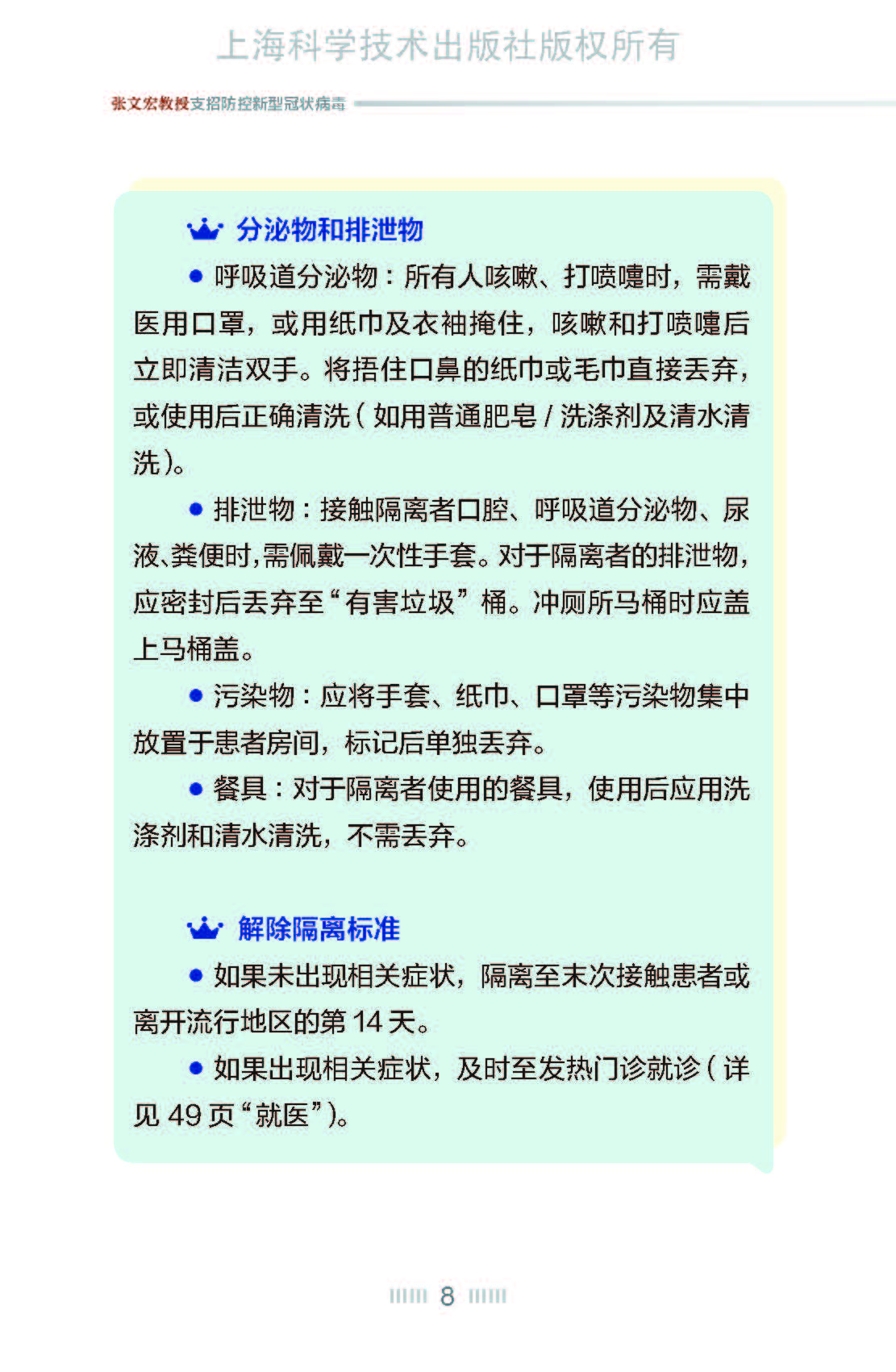 上海科学技术出版社版权所有

张文宏教授支招防控新型冠状病毒

分泌物和排泄物

● 呼吸道分泌物：所有人咳嗽、打喷嚏时，需戴医用口罩，或用纸巾及衣袖掩住，咳嗽和打喷嚏后立即清洁双手。将捂住口鼻的纸巾或毛巾直接丢弃，或使用后正确清洗（如用普通肥皂 / 洗涤剂及清水清洗）。

● 排泄物：接触隔离者口腔、呼吸道分泌物、尿液、粪便时，需佩戴一次性手套。对于隔离者的排泄物，应密封后丢弃至“有害垃圾”桶。冲厕所马桶时应盖上马桶盖。

● 污染物：应将手套、纸巾、口罩等污染物集中放置于患者房间，标记后单独丢弃。

● 餐具：对于隔离者使用的餐具，使用后应用洗涤剂和清水清洗，不需丢弃。

解除隔离标准

● 如果未出现相关症状，隔离至末次接触患者或离开流行地区的第 14 天。

● 如果出现相关症状，及时至发热门诊就诊（详见 49 页“就医”）。

8